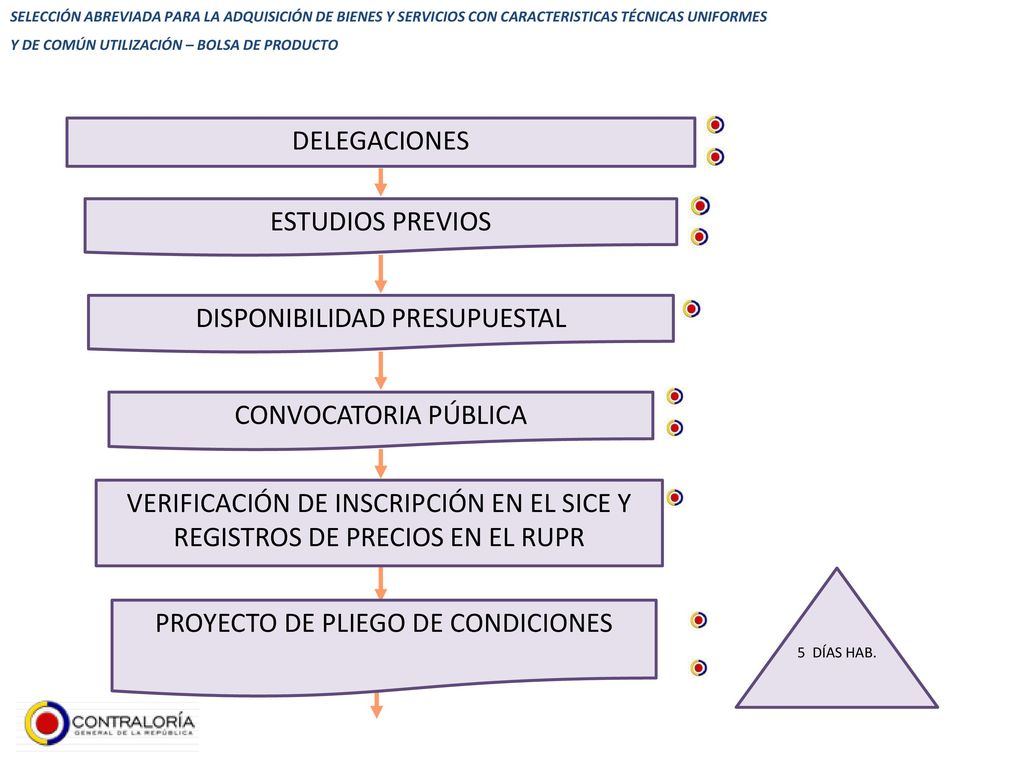 SELECCIÓN ABREVIADA PARA LA ADQUISICIÓN DE BIENES Y SERVICIOS CON CARACTERISTICAS TÉCNICAS UNIFORMES Y DE COMÚN UTILIZACIÓN – BOLSA DE PRODUCTO

DELEGACIONES

ESTUDIOS PREVIOS

DISPONIBILIDAD PRESUPUESTAL

CONVOCATORIA PÚBLICA

VERIFICACIÓN DE INSCRIPCIÓN EN EL SICE Y REGISTROS DE PRECIOS EN EL RUPR

PROYECTO DE PLIEGO DE CONDICIONES

5 DÍAS HAB.

CONTRALORÍA GENERAL DE LA REPÚBLICA